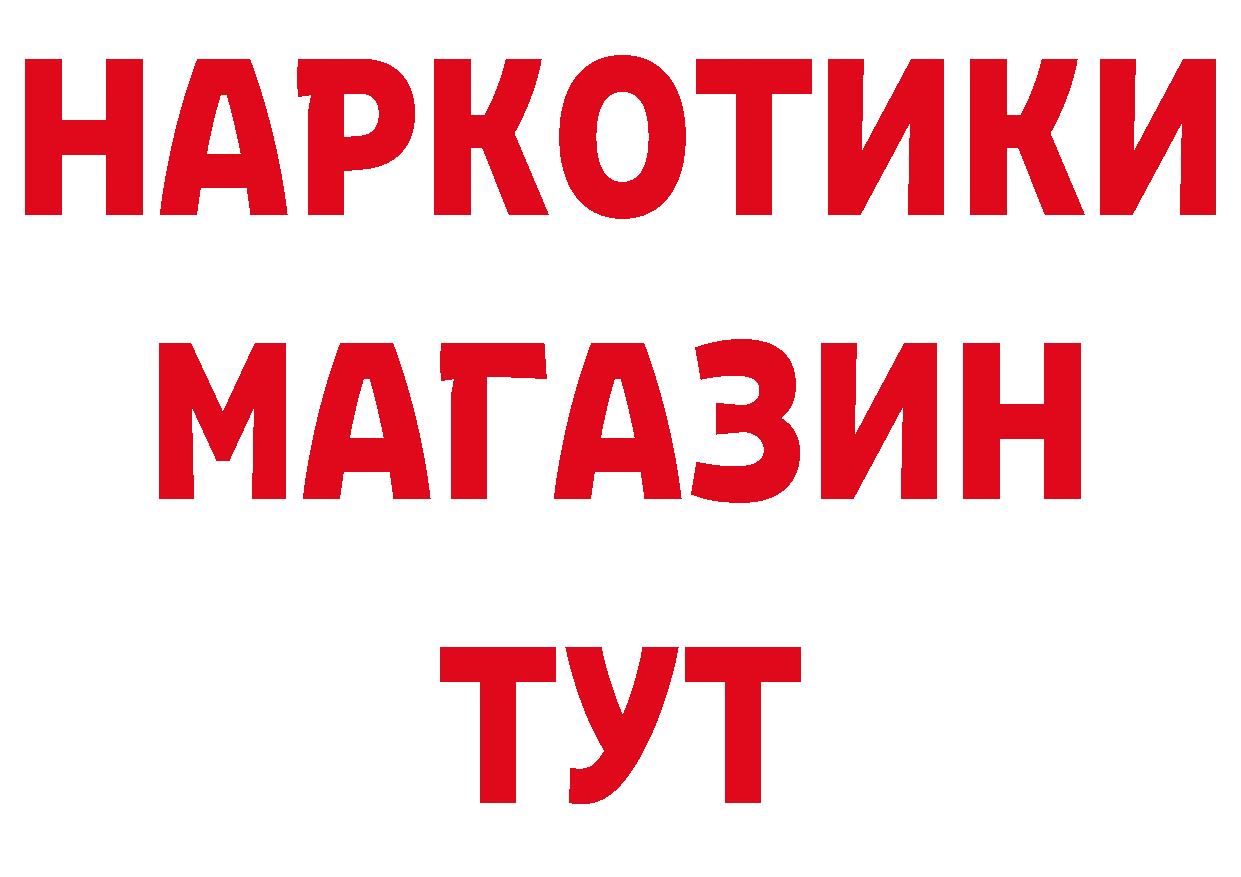 НАРКОТИКИ
МАГАЗИН
ТУТ